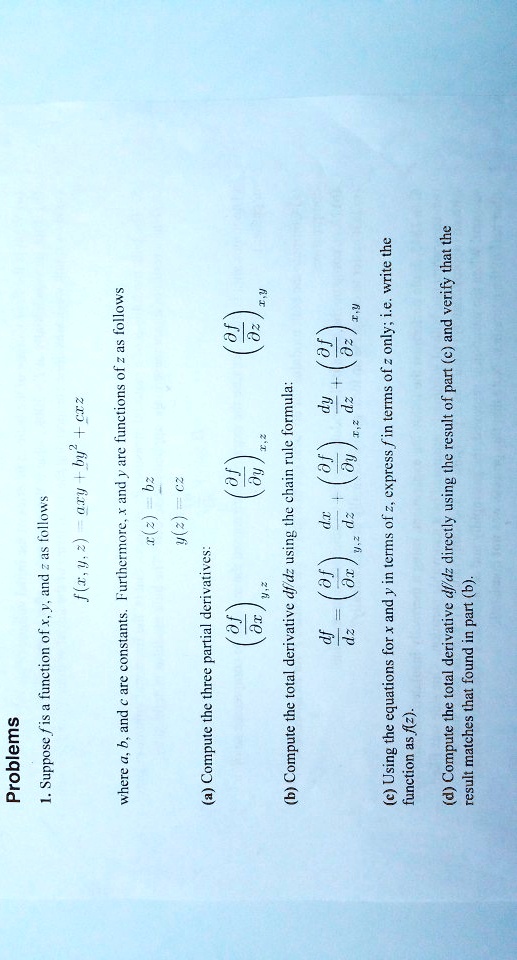 Problems

1. Suppose f is a function of x, y, and z as follows

$f(x, y, z) = axy + by^2 + cxz$

where a, b, and c are constants. Furthermore, x and y are functions of z as follows

$x(z) = bz$

$y(z) = cz$

(a) Compute the three partial derivatives:

$\left(\frac{\partial f}{\partial x}\right)_{y,z}$ $\left(\frac{\partial f}{\partial y}\right)_{x,z}$ $\left(\frac{\partial f}{\partial z}\right)_{x,y}$

(b) Compute the total derivative df/dz using the chain rule formula:

$\frac{df}{dz} = \left(\frac{\partial f}{\partial x}\right)_{y,z} \frac{dx}{dz} + \left(\frac{\partial f}{\partial y}\right)_{x,z} \frac{dy}{dz} + \left(\frac{\partial f}{\partial z}\right)_{x,y}$

(c) Using the equations for x and y in terms of z, express f in terms of z only; i.e. write the function as f(z).

(d) Compute the total derivative df/dz directly using the result of part (c) and verify that the result matches that found in part (b).